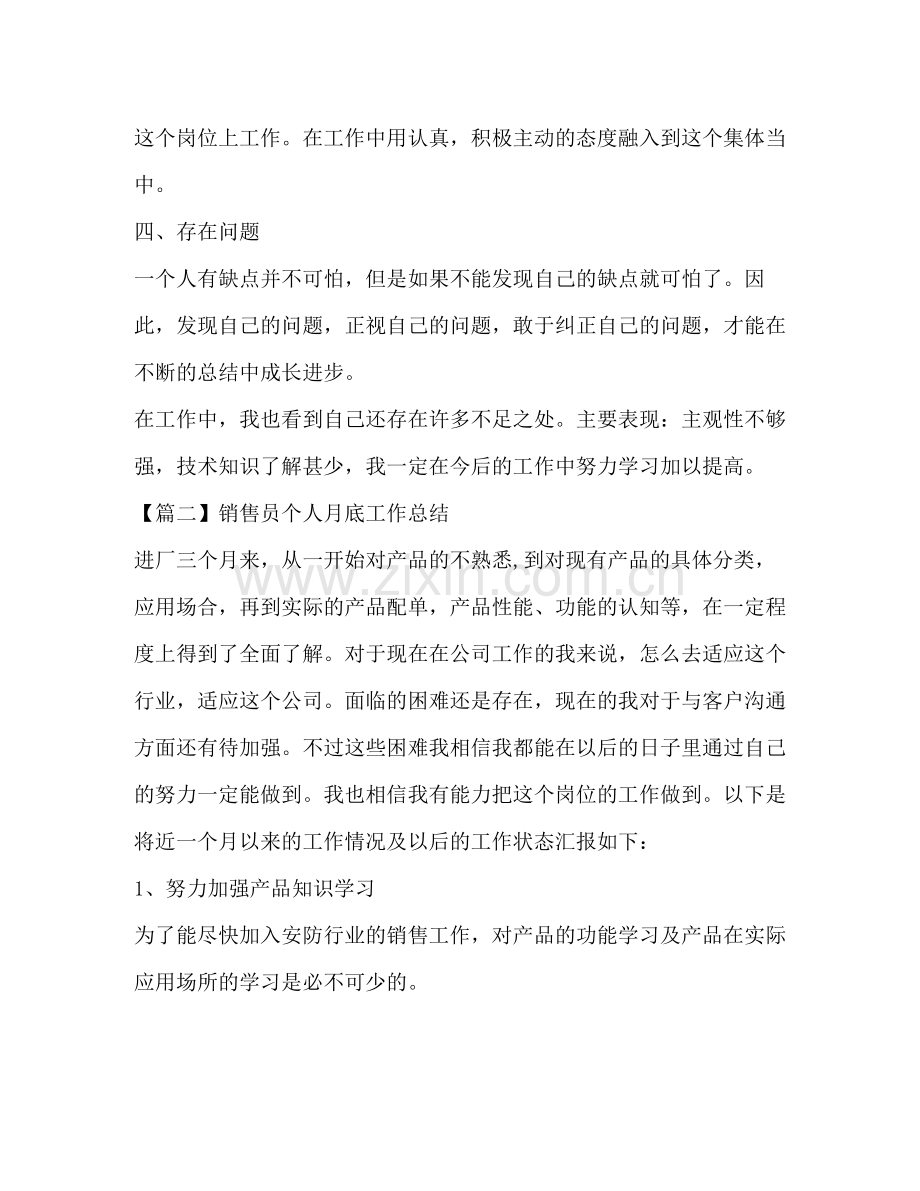 这个岗位上工作。在工作中用认真，积极主动的态度融入到这个集体当中。

四、存在问题

一个人有缺点并不可怕，但是如果不能发现自己的缺点就可怕了。因此，发现自己的问题，正视自己的问题，敢于纠正自己的问题，才能在不断的总结中成长进步。

在工作中，我也看到自己还存在许多不足之处。主要表现：主观性不够强，技术知识了解甚少，我一定在今后的工作中努力学习加以提高。

【篇二】销售员个人月底工作总结

进厂三个月来，从一开始对产品的不熟悉,到对现有产品的具体分类，应用场合，再到实际的产品配单，产品性能、功能的认知等，在一定程度上得到了全面了解。对于现在在公司工作的我来说，怎么去适应这个行业，适应这个公司。面临的困难还是存在，现在的我对于与客户沟通方面还有待加强。不过这些困难我相信我都能在以后的日子里通过自己的努力一定能做到。我也相信我有能力把这个岗位的工作做到。以下是将近一个月以来的工作情况及以后的工作状态汇报如下：

1、努力加强产品知识学习

为了能尽快加入安防行业的销售工作，对产品的功能学习及产品在实际应用场所的学习是必不可少的。

www.zixin.com.cn